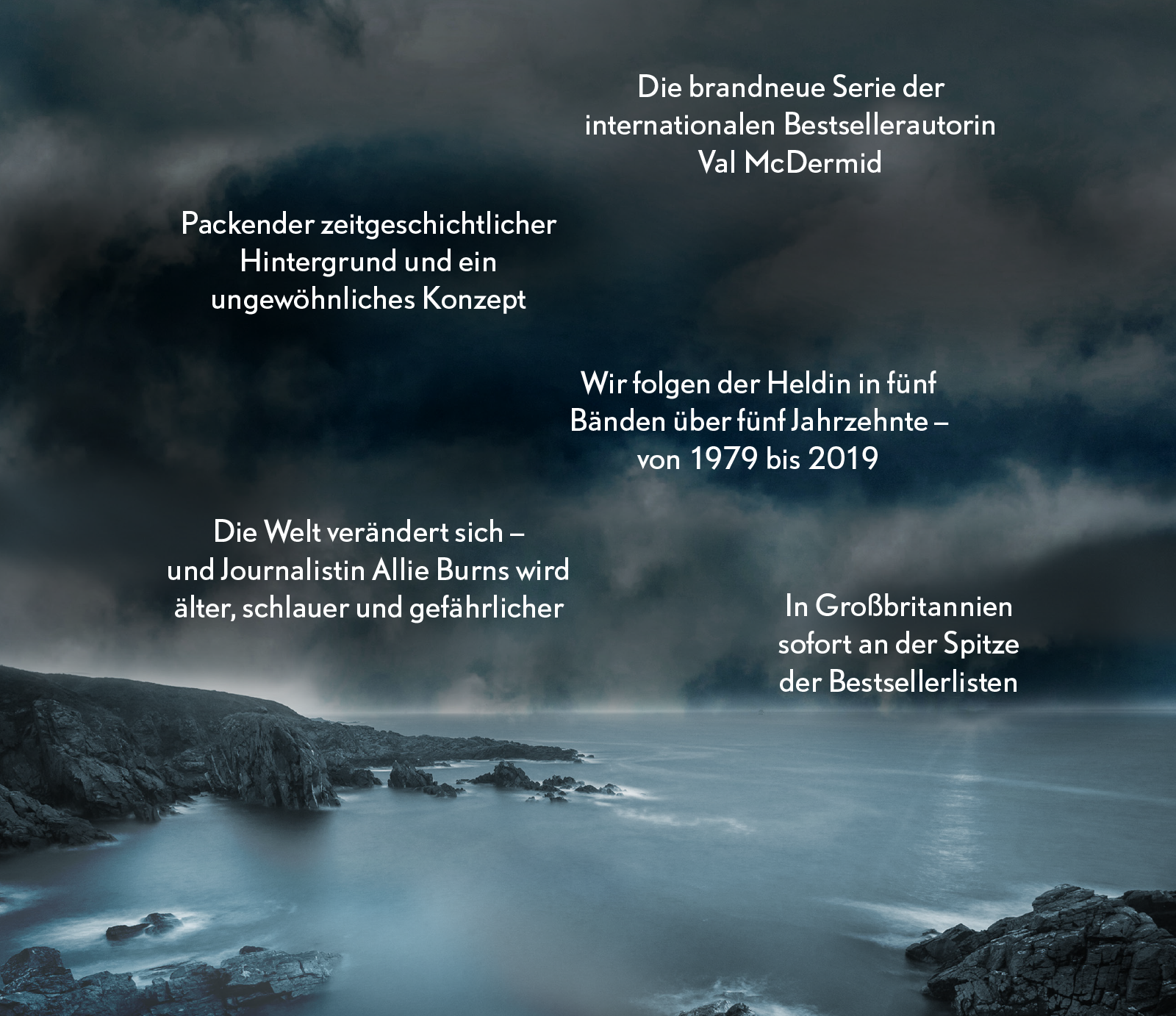 Die brandneue Serie der internationalen Bestsellerautorin Val McDermid

Packender zeitgeschichtlicher Hintergrund und ein ungewöhnliches Konzept

Wir folgen der Heldin in fünf Bänden über fünf Jahrzehnte – von 1979 bis 2019

Die Welt verändert sich – und Journalistin Allie Burns wird älter, schlauer und gefährlicher

In Großbritannien sofort an der Spitze der Bestsellerlisten